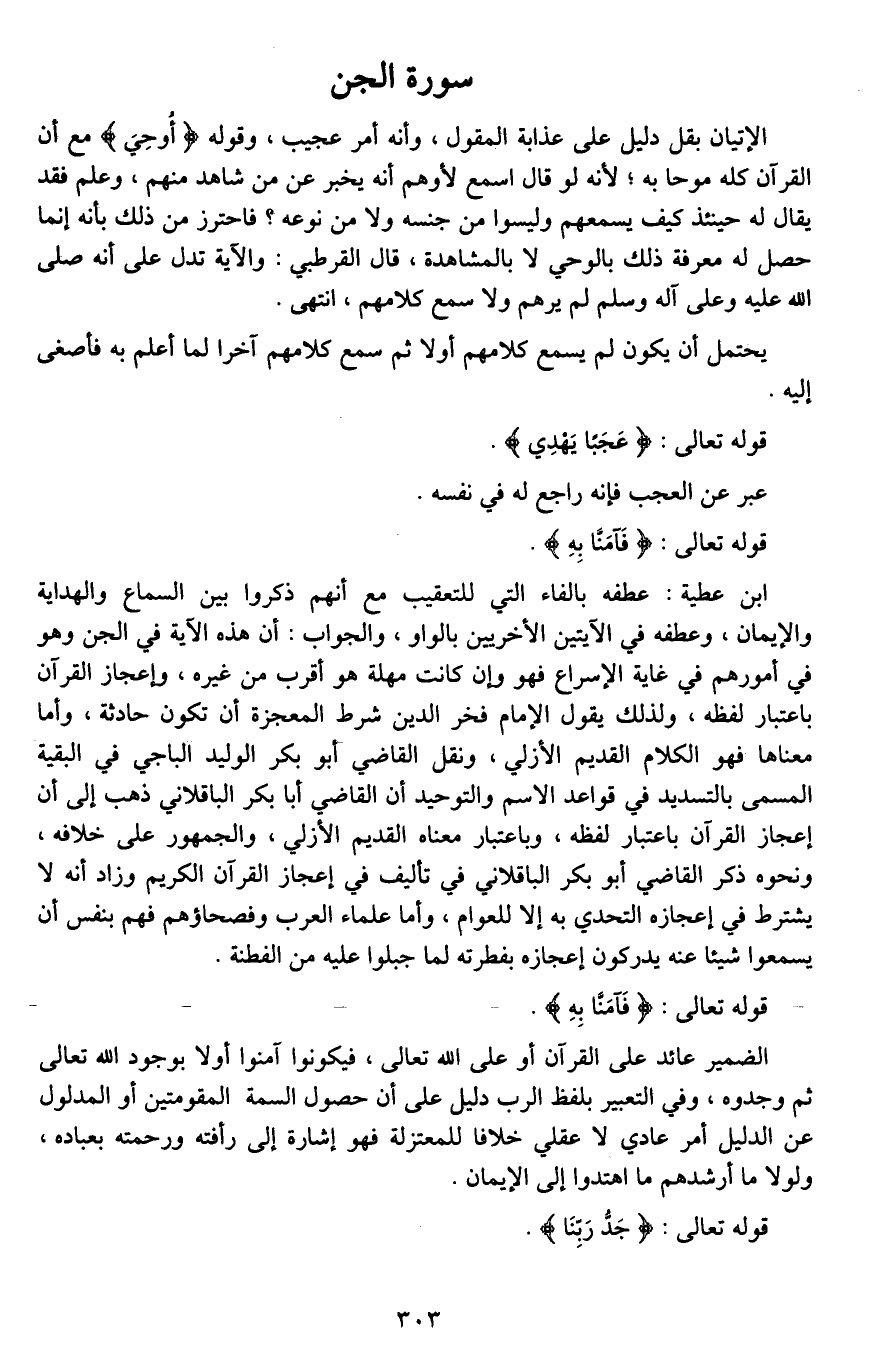 سورة الجن

الإتيان بقل دليل على عذابة المقول ، وأنه أمر عجيب ، وقوله ﴿ أُوحِيَ ﴾ مع أن القرآن كله موحا به ؛ لأنه لو قال اسمع لأوهم أنه يخبر عن من شاهد منهم ، وعلم فقد يقال له حينئذ كيف يسمعهم وليسوا من جنسه ولا من نوعه ؟ فاحترز من ذلك بأنه إنما حصل له معرفة ذلك بالوحي لا بالمشاهدة ، قال القرطبي : والآية تدل على أنه صلى الله عليه وعلى آله وسلم لم يرهم ولا سمع كلامهم ، انتهى .

يحتمل أن يكون لم يسمع كلامهم أولا ثم سمع كلامهم آخرا لما أعلم به فأصغى إليه .

قوله تعالى : ﴿ عَجَبًا يَهْدِي ﴾ .

عبر عن العجب فإنه راجع له في نفسه .

قوله تعالى : ﴿ فَآمَنَّا بِهِ ﴾ .

ابن عطية : عطفه بالفاء التي للتعقيب مع أنهم ذكروا بين السماع والهداية والإيمان ، وعطفه في الآيتين الأخريين بالواو ، والجواب : أن هذه الآية في الجن وهو في أمورهم في غاية الإسراع فهو وإن كانت مهلة هو أقرب من غيره ، وإعجاز القرآن باعتبار لفظه ، ولذلك يقول الإمام فخر الدين شرط المعجزة أن تكون حادثة ، وأما معناها فهو الكلام القديم الأزلي ، ونقل القاضي أبو بكر الوليد الباجي في البقية المسمى بالتسديد في قواعد الاسم والتوحيد أن القاضي أبا بكر الباقلاني ذهب إلى أن إعجاز القرآن باعتبار لفظه ، وباعتبار معناه القديم الأزلي ، والجمهور على خلافه ، ونحوه ذكر القاضي أبو بكر الباقلاني في تأليف في إعجاز القرآن الكريم وزاد أنه لا يشترط في إعجازه التحدي به إلا للعوام ، وأما علماء العرب وفصحاؤهم فهم بنفس أن يسمعوا شيئا عنه يدركون إعجازه بفطرته لما جبلوا عليه من الفطنة .

قوله تعالى : ﴿ فَآمَنَّا بِهِ ﴾ .

الضمير عائد على القرآن أو على الله تعالى ، فيكونوا آمنوا أولا بوجود الله تعالى ثم وجدوه ، وفي التعبير بلفظ الرب دليل على أن حصول السمة المقومتين أو المدلول عن الدليل أمر عادي لا عقلي خلافا للمعتزلة فهو إشارة إلى رأفته ورحمته بعباده ، ولولا ما أرشدهم ما اهتدوا إلى الإيمان .

قوله تعالى : ﴿ جَدُّ رَبِّنَا ﴾ .

٣٠٣